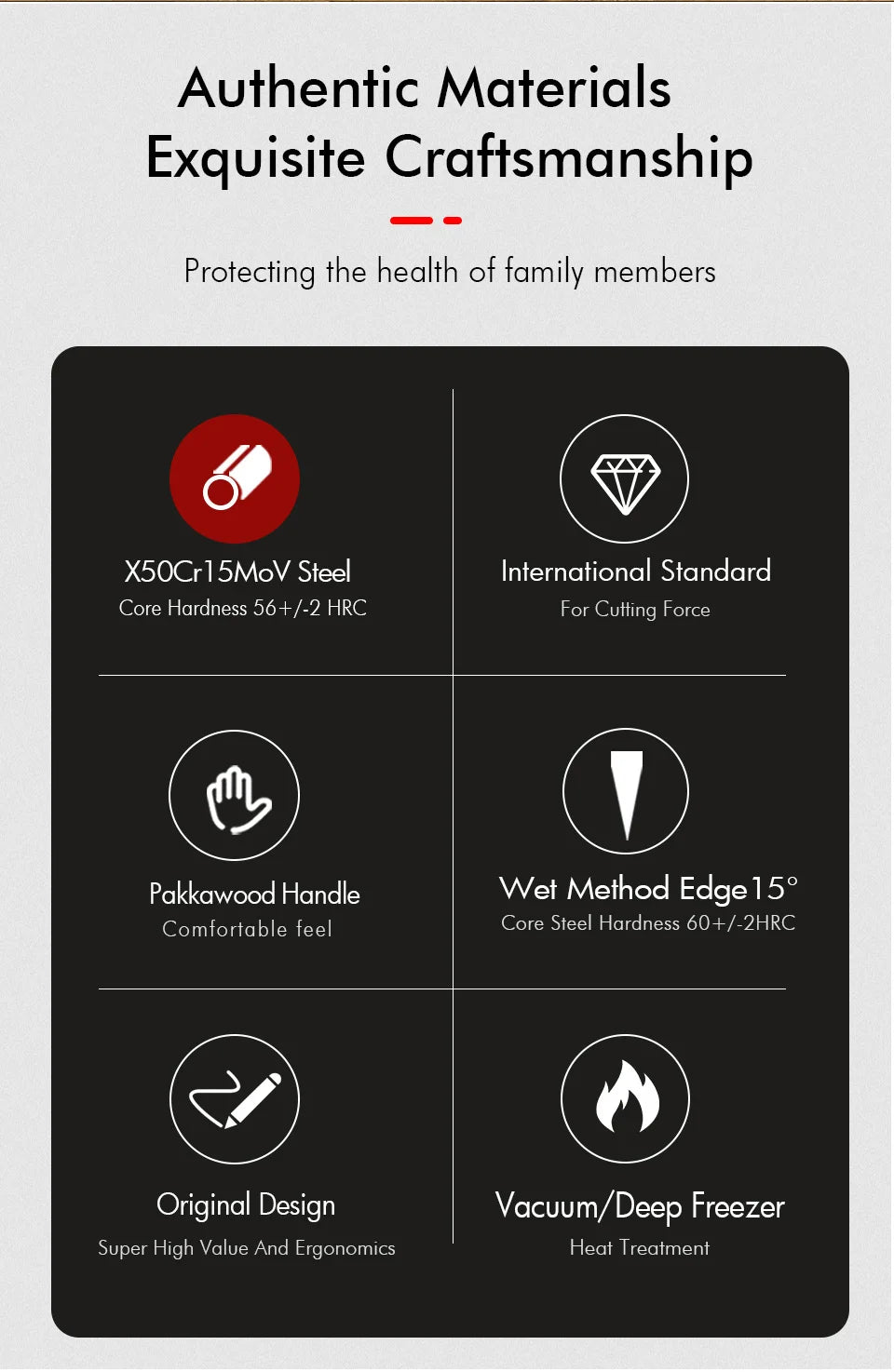 Authentic Materials
Exquisite Craftsmanship

Protecting the health of family members

X50Cr15MoV Steel
Core Hardness 56+/-2 HRC

International Standard
For Cutting Force

Pakkawood Handle
Comfortable feel

Wet Method Edge15°
Core Steel Hardness 60+/-2HRC

Original Design
Super High Value And Ergonomics

Vacuum/Deep Freezer
Heat Treatment